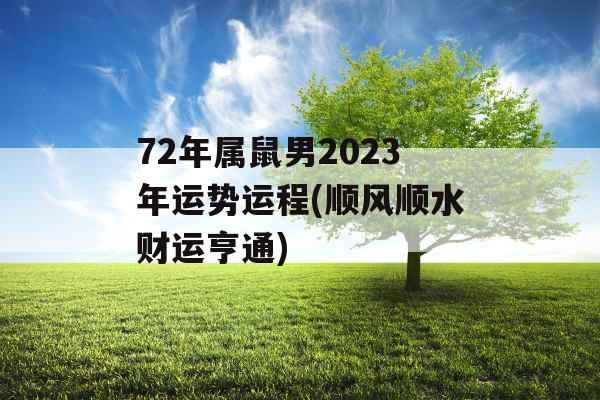 72年属鼠男2023年运势运程(顺风顺水财运亨通)